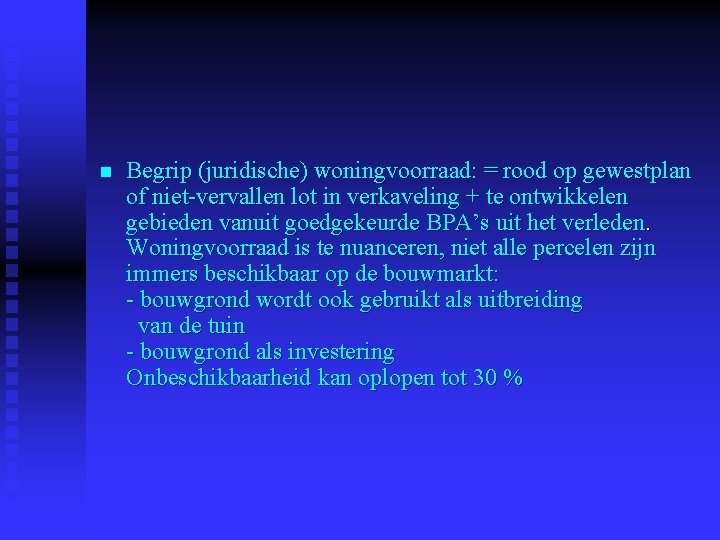 Begrip (juridische) woningvoorraad: = rood op gewestplan of niet-vervallen lot in verkaveling + te ontwikkelen gebieden vanuit goedgekeurde BPA’s uit het verleden. Woningvoorraad is te nuanceren, niet alle percelen zijn immers beschikbaar op de bouwmarkt:
- bouwgrond wordt ook gebruikt als uitbreiding van de tuin
- bouwgrond als investering
Onbeschikbaarheid kan oplopen tot 30 %